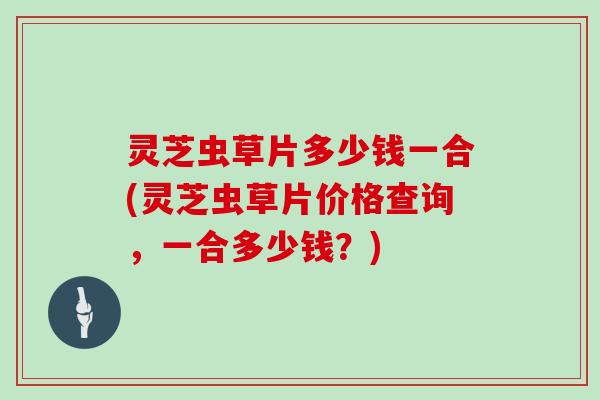 灵芝虫草片多少钱一合(灵芝虫草片价格查询，一合多少钱？)